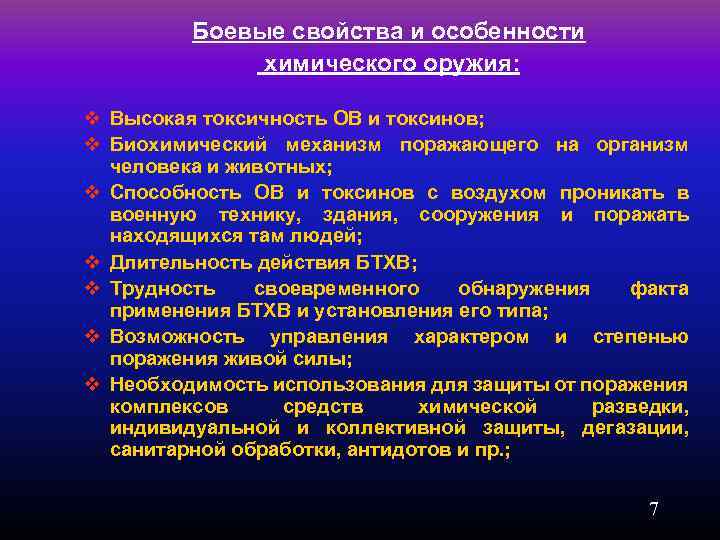 Боевые свойства и особенности химического оружия:

❖ Высокая токсичность ОВ и токсинов;
❖ Биохимический механизм поражающего на организм человека и животных;
❖ Способность ОВ и токсинов с воздухом проникать в военную технику, здания, сооружения и поражать находящихся там людей;
❖ Длительность действия БТХВ;
❖ Трудность своевременного обнаружения факта применения БТХВ и установления его типа;
❖ Возможность управления характером и степенью поражения живой силы;
❖ Необходимость использования для защиты от поражения комплексов средств химической разведки, индивидуальной и коллективной защиты, дегазации, санитарной обработки, антидотов и пр.;

7